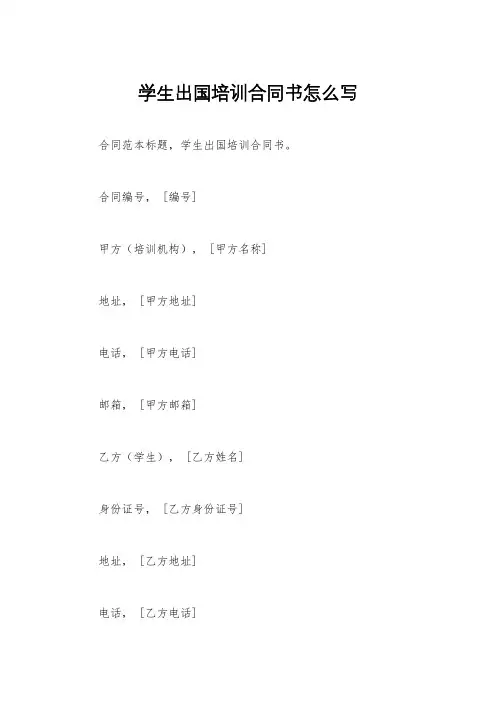 学生出国培训合同书怎么写

合同范本标题，学生出国培训合同书。

合同编号，[编号]

甲方（培训机构），[甲方名称]

地址，[甲方地址]

电话，[甲方电话]

邮箱，[甲方邮箱]

乙方（学生），[乙方姓名]

身份证号，[乙方身份证号]

地址，[乙方地址]

电话，[乙方电话]